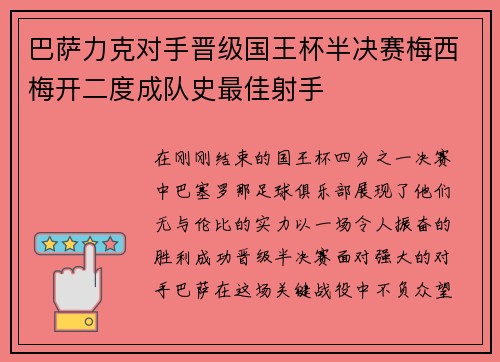 巴萨力克对手晋级国王杯半决赛梅西梅开二度成队史最佳射手

在刚刚结束的国王杯四分之一决赛中巴塞罗那足球俱乐部展现了他们无与伦比的实力以一场令人振奋的胜利成功晋级半决赛面对强大的对手巴萨在这场关键战役中不负众望